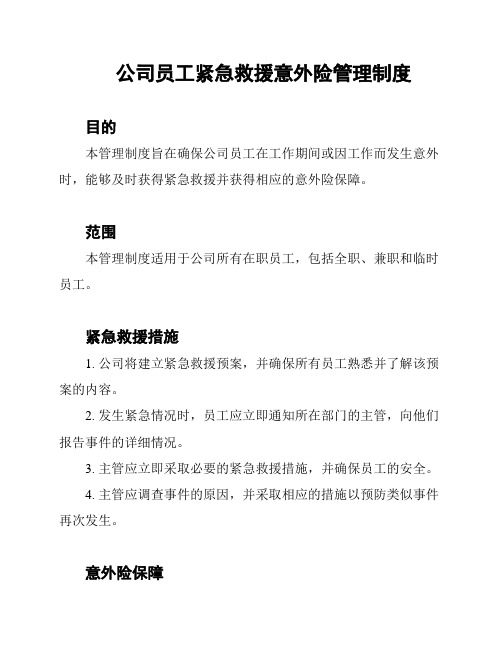 公司员工紧急救援意外险管理制度

目的

本管理制度旨在确保公司员工在工作期间或因工作而发生意外时，能够及时获得紧急救援并获得相应的意外险保障。

范围

本管理制度适用于公司所有在职员工，包括全职、兼职和临时员工。

紧急救援措施

1. 公司将建立紧急救援预案，并确保所有员工熟悉并了解该预案的内容。

2. 发生紧急情况时，员工应立即通知所在部门的主管，向他们报告事件的详细情况。

3. 主管应立即采取必要的紧急救援措施，并确保员工的安全。

4. 主管应调查事件的原因，并采取相应的措施以预防类似事件再次发生。

意外险保障